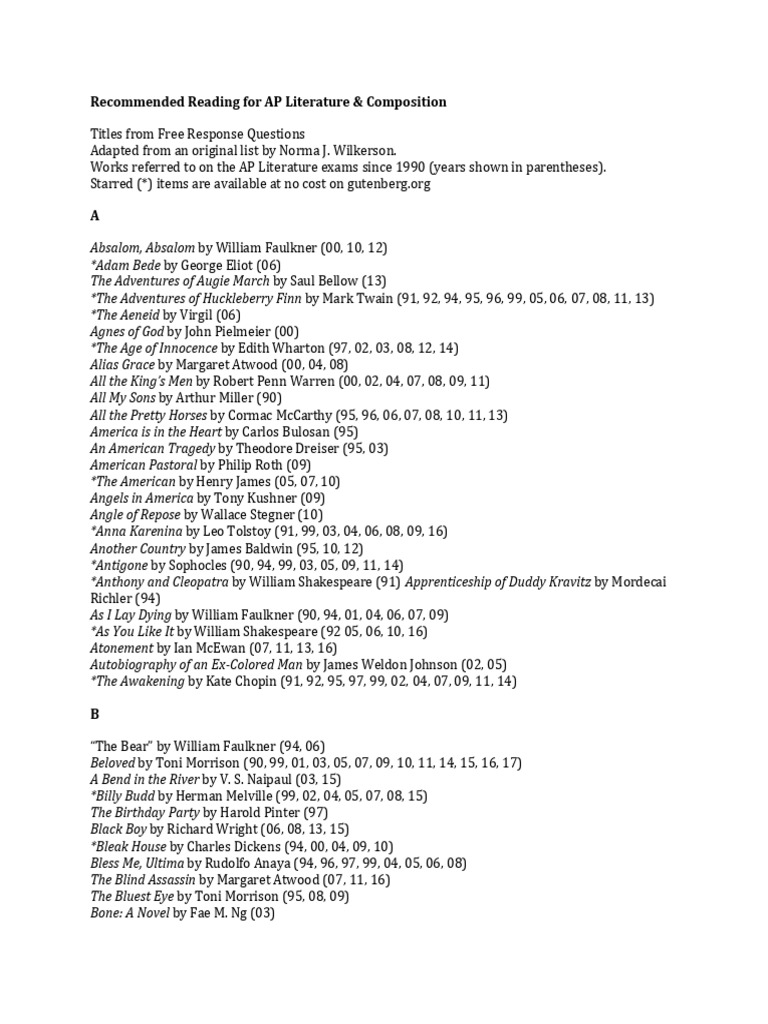 Recommended Reading for AP Literature & Composition

Titles from Free Response Questions
Adapted from an original list by Norma J. Wilkerson.
Works referred to on the AP Literature exams since 1990 (years shown in parentheses).
Starred (*) items are available at no cost on gutenberg.org

A

Absalom, Absalom by William Faulkner (00, 10, 12)
*Adam Bede by George Eliot (06)
The Adventures of Augie March by Saul Bellow (13)
*The Adventures of Huckleberry Finn by Mark Twain (91, 92, 94, 95, 96, 99, 05, 06, 07, 08, 11, 13)
*The Aeneid by Virgil (06)
Agnes of God by John Pielmeier (00)
*The Age of Innocence by Edith Wharton (97, 02, 03, 08, 12, 14)
Alias Grace by Margaret Atwood (00, 04, 08)
All the King's Men by Robert Penn Warren (00, 02, 04, 07, 08, 09, 11)
All My Sons by Arthur Miller (90)
All the Pretty Horses by Cormac McCarthy (95, 96, 06, 07, 08, 10, 11, 13)
America is in the Heart by Carlos Bulosan (95)
An American Tragedy by Theodore Dreiser (95, 03)
American Pastoral by Philip Roth (09)
*The American by Henry James (05, 07, 10)
Angels in America by Tony Kushner (09)
Angle of Repose by Wallace Stegner (10)
*Anna Karenina by Leo Tolstoy (91, 99, 03, 04, 06, 08, 09, 16)
Another Country by James Baldwin (95, 10, 12)
*Antigone by Sophocles (90, 94, 99, 03, 05, 09, 11, 14)
*Anthony and Cleopatra by William Shakespeare (91) Apprenticeship of Duddy Kravitz by Mordecai Richler (94)
As I Lay Dying by William Faulkner (90, 94, 01, 04, 06, 07, 09)
*As You Like It by William Shakespeare (92 05, 06, 10, 16)
Atonement by Ian McEwan (07, 11, 13, 16)
Autobiography of an Ex-Colored Man by James Weldon Johnson (02, 05)
*The Awakening by Kate Chopin (91, 92, 95, 97, 99, 02, 04, 07, 09, 11, 14)

B

"The Bear" by William Faulkner (94, 06)
Beloved by Toni Morrison (90, 99, 01, 03, 05, 07, 09, 10, 11, 14, 15, 16, 17)
A Bend in the River by V. S. Naipaul (03, 15)
*Billy Budd by Herman Melville (99, 02, 04, 05, 07, 08, 15)
The Birthday Party by Harold Pinter (97)
Black Boy by Richard Wright (06, 08, 13, 15)
*Bleak House by Charles Dickens (94, 00, 04, 09, 10)
Bless Me, Ultima by Rudolfo Anaya (94, 96, 97, 99, 04, 05, 06, 08)
The Blind Assassin by Margaret Atwood (07, 11, 16)
The Bluest Eye by Toni Morrison (95, 08, 09)
Bone: A Novel by Fae M. Ng (03)